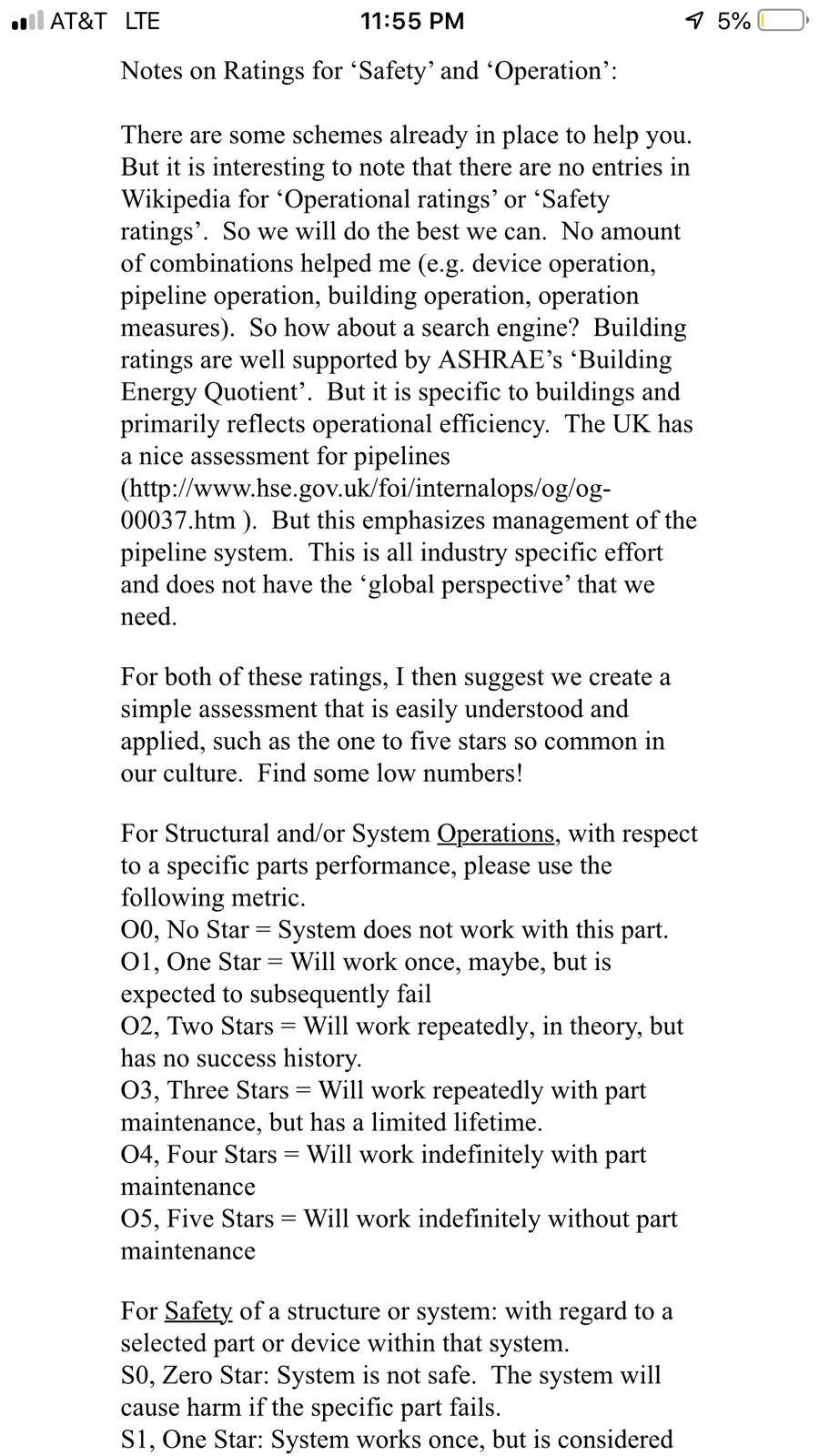 AT&T LTE 11:55 PM 5%

Notes on Ratings for ‘Safety’ and ‘Operation’:

There are some schemes already in place to help you. But it is interesting to note that there are no entries in Wikipedia for ‘Operational ratings’ or ‘Safety ratings’. So we will do the best we can. No amount of combinations helped me (e.g. device operation, pipeline operation, building operation, operation measures). So how about a search engine? Building ratings are well supported by ASHRAE’s ‘Building Energy Quotient’. But it is specific to buildings and primarily reflects operational efficiency. The UK has a nice assessment for pipelines (http://www.hse.gov.uk/foi/internalops/og/og-00037.htm ). But this emphasizes management of the pipeline system. This is all industry specific effort and does not have the ‘global perspective’ that we need.

For both of these ratings, I then suggest we create a simple assessment that is easily understood and applied, such as the one to five stars so common in our culture. Find some low numbers!

For Structural and/or System Operations, with respect to a specific parts performance, please use the following metric.
O0, No Star = System does not work with this part.
O1, One Star = Will work once, maybe, but is expected to subsequently fail
O2, Two Stars = Will work repeatedly, in theory, but has no success history.
O3, Three Stars = Will work repeatedly with part maintenance, but has a limited lifetime.
O4, Four Stars = Will work indefinitely with part maintenance
O5, Five Stars = Will work indefinitely without part maintenance

For Safety of a structure or system: with regard to a selected part or device within that system.
S0, Zero Star: System is not safe. The system will cause harm if the specific part fails.
S1, One Star: System works once, but is considered